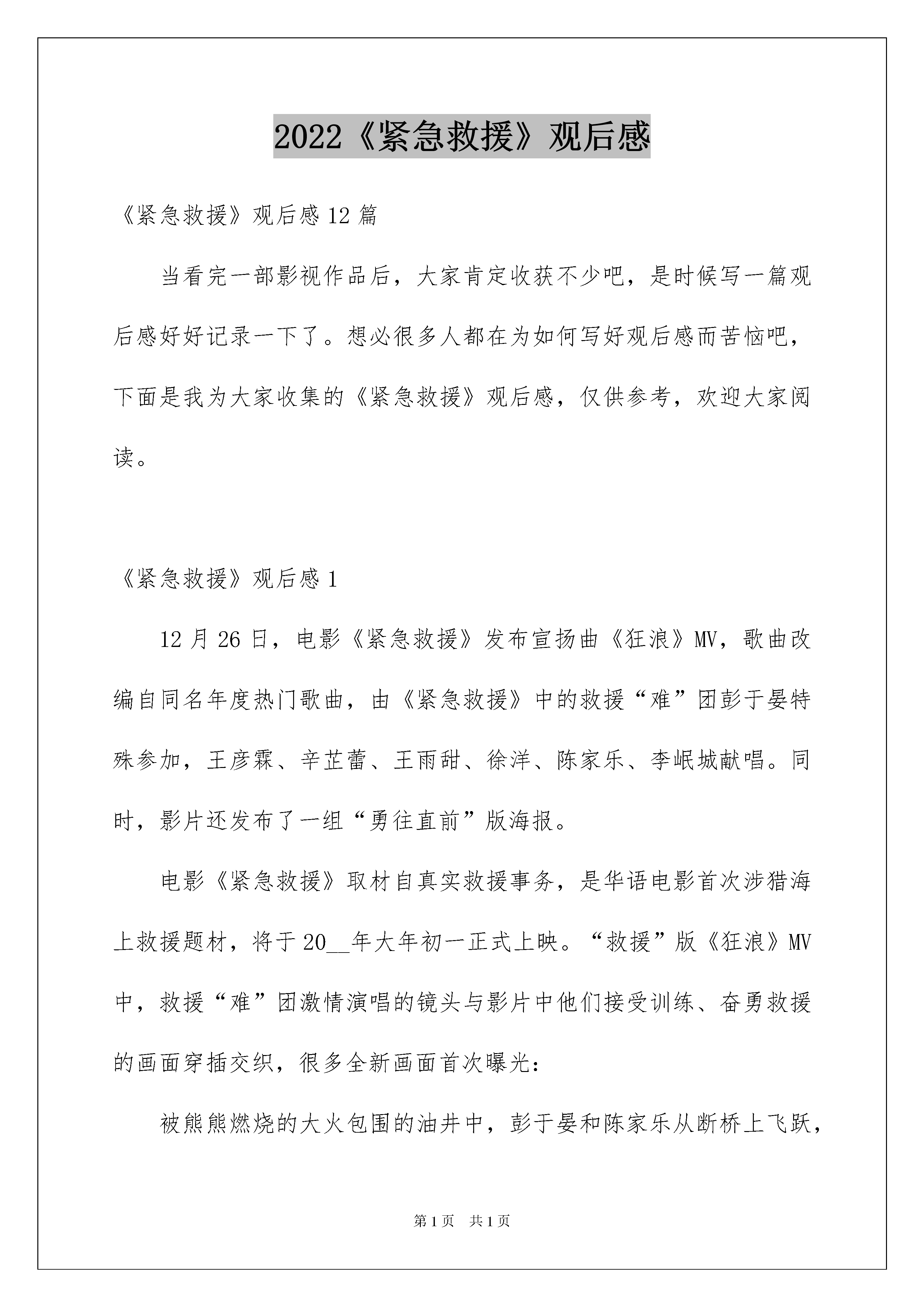 2022《紧急救援》观后感

《紧急救援》观后感12篇

当看完一部影视作品后，大家肯定收获不少吧，是时候写一篇观后感好好记录一下了。想必很多人都在为如何写好观后感而苦恼吧，下面是我为大家收集的《紧急救援》观后感，仅供参考，欢迎大家阅读。

《紧急救援》观后感1

12月26日，电影《紧急救援》发布宣扬曲《狂浪》MV，歌曲改编自同名年度热门歌曲，由《紧急救援》中的救援“难”团彭于晏特殊参加，王彦霖、辛芷蕾、王雨甜、徐洋、陈家乐、李岷城献唱。同时，影片还发布了一组“勇往直前”版海报。

电影《紧急救援》取材自真实救援事务，是华语电影首次涉猎海上救援题材，将于20__年大年初一正式上映。“救援”版《狂浪》MV中，救援“难”团激情演唱的镜头与影片中他们接受训练、奋勇救援的画面穿插交织，很多全新画面首次曝光：

被熊熊燃烧的大火包围的油井中，彭于晏和陈家乐从断桥上飞跃，

第1页 共1页